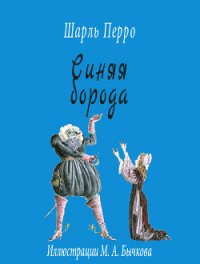 Шарль Перро

Синяя борода

Иллюстрации М. А. Бычкова